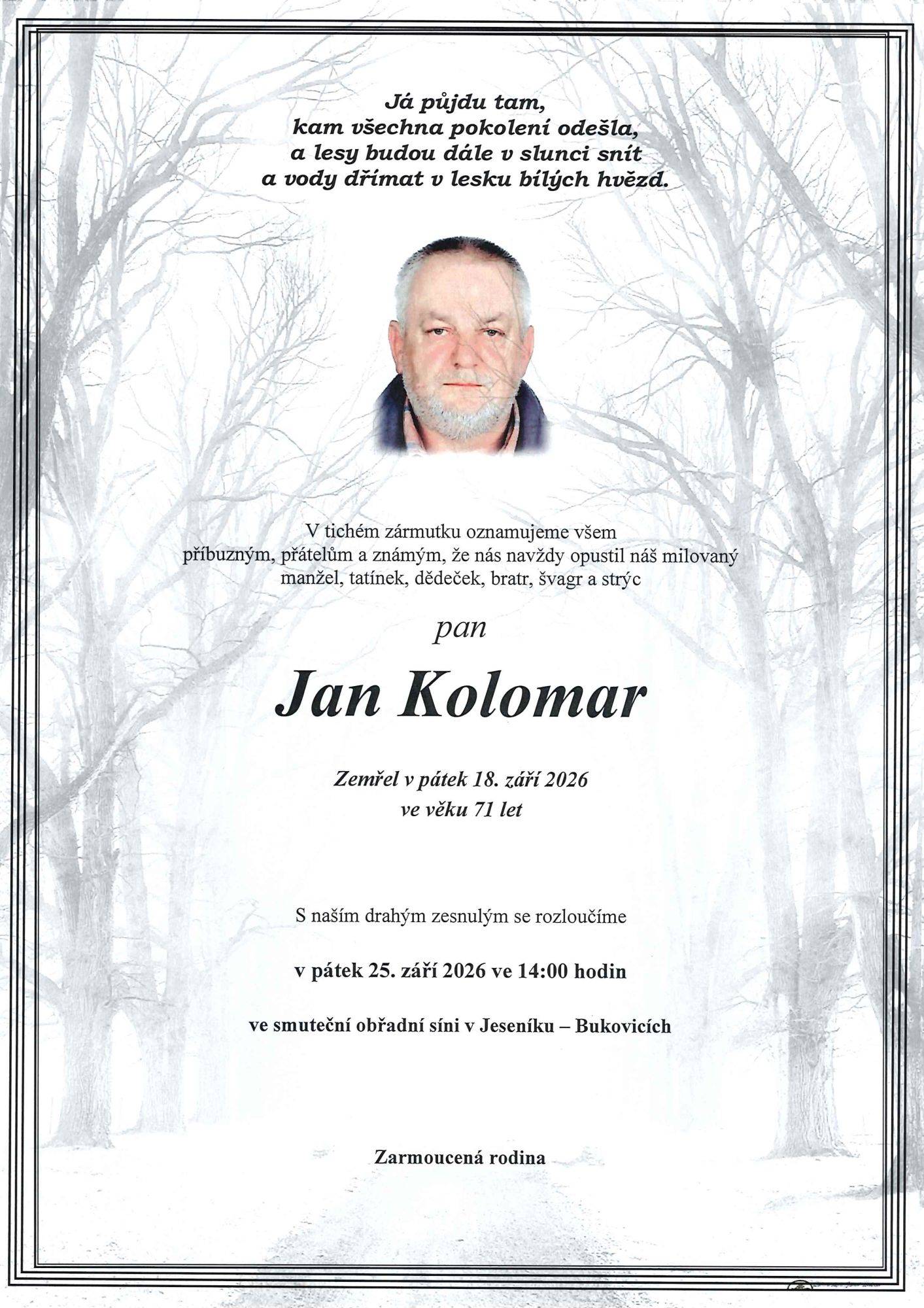 Já půjdu tam,
kam všechna pokolení odešla,
a lesy budou dále v slunci snít
a vody dřímat v lesku bílých hvězd.

V tichém zármutku oznamujeme všem příbuzným, přátelům a známým, že nás navždy opustil náš milovaný manžel, tatínek, dědeček, bratr, švagr a strýc

pan

Jan Kolomar

Zemřel v pátek 18. září 2026
ve věku 71 let

S naším drahým zesnulým se rozloučíme

v pátek 25. září 2026 ve 14:00 hodin

ve smuteční obřadní síni v Jeseníku – Bukovicích

Zarmoucená rodina